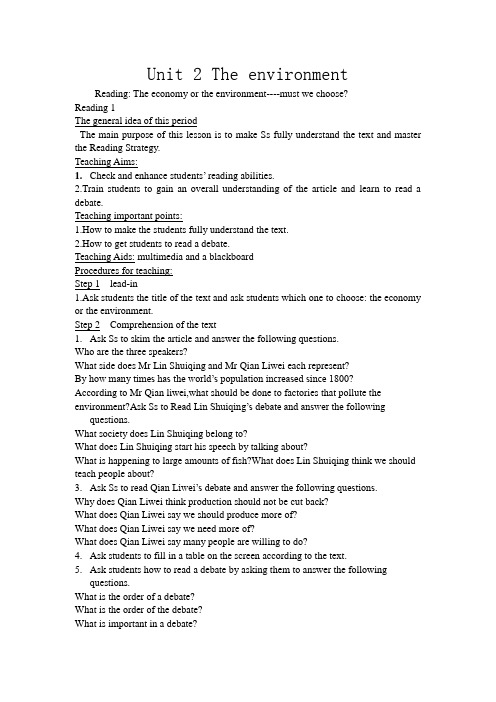 Unit 2 The environment

Reading: The economy or the environment----must we choose?

Reading 1

The general idea of this period

The main purpose of this lesson is to make Ss fully understand the text and master the Reading Strategy.

Teaching Aims:

1. Check and enhance students' reading abilities.

2.Train students to gain an overall understanding of the article and learn to read a debate.

Teaching important points:

1.How to make the students fully understand the text.

2.How to get students to read a debate.

Teaching Aids: multimedia and a blackboard

Procedures for teaching:

Step 1 lead-in

1.Ask students the title of the text and ask students which one to choose: the economy or the environment.

Step 2 Comprehension of the text

1. Ask Ss to skim the article and answer the following questions.

Who are the three speakers?

What side does Mr Lin Shuiqing and Mr Qian Liwei each represent?

By how many times has the world's population increased since 1800?

According to Mr Qian liwei,what should be done to factories that pollute the environment?Ask Ss to Read Lin Shuiqing's debate and answer the following questions.

What society does Lin Shuiqing belong to?

What does Lin Shuiqing start his speech by talking about?

What is happening to large amounts of fish?What does Lin Shuiqing think we should teach people about?

3. Ask Ss to read Qian Liwei's debate and answer the following questions.

Why does Qian Liwei think production should not be cut back?

What does Qian Liwei say we should produce more of?

What does Qian Liwei say we need more of?

What does Qian Liwei say many people are willing to do?

4. Ask students to fill in a table on the screen according to the text.

5. Ask students how to read a debate by asking them to answer the following questions.

What is the order of a debate?

What is the order of the debate?

What is important in a debate?